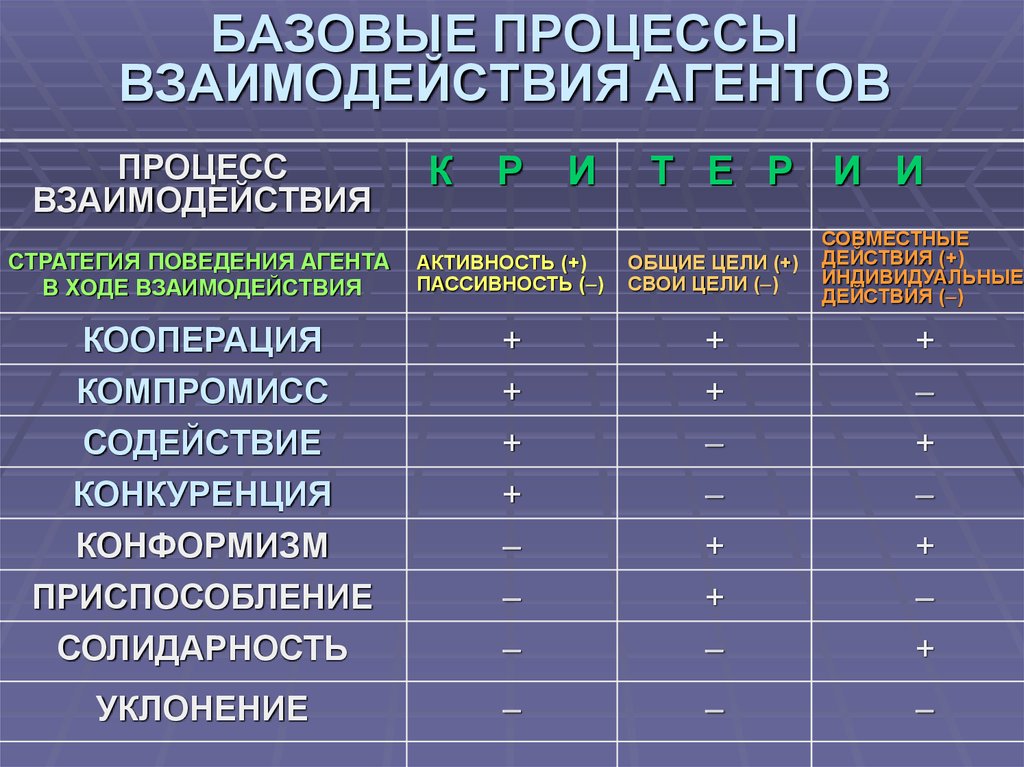 БАЗОВЫЕ ПРОЦЕССЫ ВЗАИМОДЕЙСТВИЯ АГЕНТОВ

| ПРОЦЕСС ВЗАИМОДЕЙСТВИЯ | К Р И | Т Е Р | И И |
|---|---|---|---|
| СТРАТЕГИЯ ПОВЕДЕНИЯ АГЕНТА В ХОДЕ ВЗАИМОДЕЙСТВИЯ | АКТИВНОСТЬ (+) ПАССИВНОСТЬ (–) | ОБЩИЕ ЦЕЛИ (+) СВОИ ЦЕЛИ (–) | СОВМЕСТНЫЕ ДЕЙСТВИЯ (+) ИНДИВИДУАЛЬНЫЕ ДЕЙСТВИЯ (–) |
| КООПЕРАЦИЯ | + | + | + |
| КОМПРОМИСС | + | + | – |
| СОДЕЙСТВИЕ | + | – | + |
| КОНКУРЕНЦИЯ | + | – | – |
| КОНФОРМИЗМ | – | + | + |
| ПРИСПОСОБЛЕНИЕ | – | + | – |
| СОЛИДАРНОСТЬ | – | – | + |
| УКЛОНЕНИЕ | – | – | – |